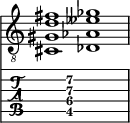 8

T
A
B

7
7
6
4